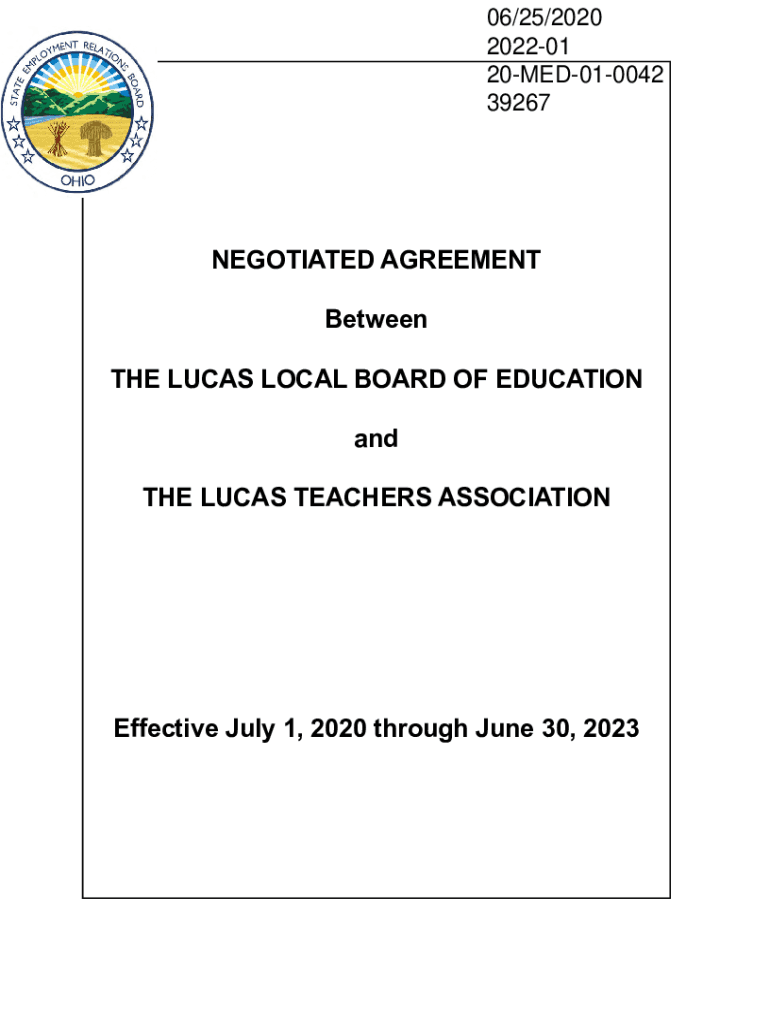 STATE EMPLOYMENT RELATIONS BOARD
OHIO

06/25/2020
2022-01
20-MED-01-0042
39267

NEGOTIATED AGREEMENT

Between

THE LUCAS LOCAL BOARD OF EDUCATION

and

THE LUCAS TEACHERS ASSOCIATION

Effective July 1, 2020 through June 30, 2023